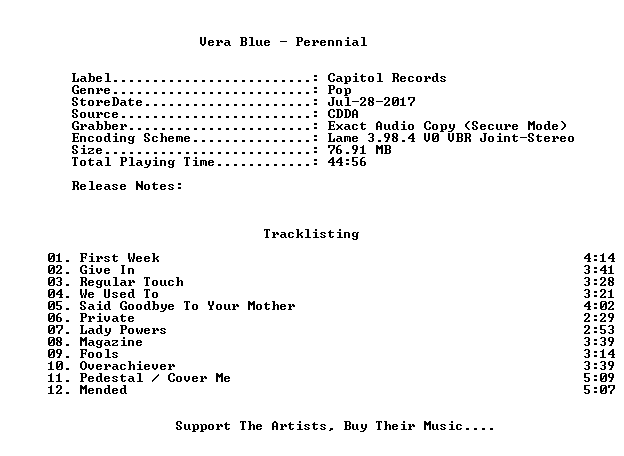 Vera Blue - Perennial

Label: Capitol Records
Genre: Pop
StoreDate: Jul-28-2017
Source: CDDA
Grabber: Exact Audio Copy (Secure Mode)
Encoding Scheme: Lame 3.98.4 V0 VBR Joint-Stereo
Size: 76.91 MB
Total Playing Time: 44:56

Release Notes:

Tracklisting

01. First Week 4:14
02. Give In 3:41
03. Regular Touch 3:28
04. We Used To 3:21
05. Said Goodbye To Your Mother 4:02
06. Private 2:29
07. Lady Powers 2:53
08. Magazine 3:39
09. Fools 3:14
10. Overachiever 3:39
11. Pedestal / Cover Me 5:09
12. Mended 5:07

Support The Artists, Buy Their Music....